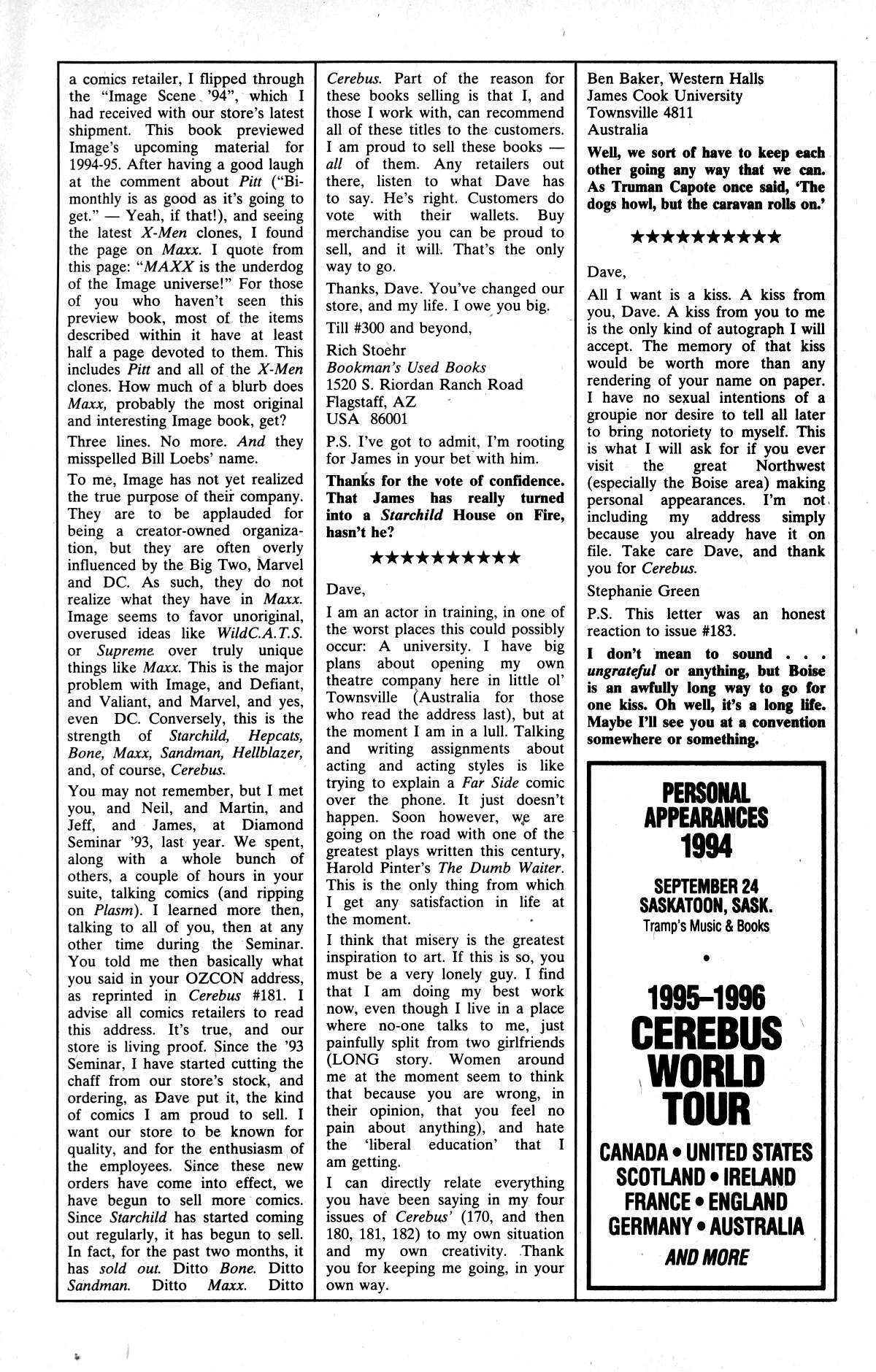 a comics retailer, I flipped through the "Image Scene '94", which I had received with our store's latest shipment. This book previewed Image's upcoming material for 1994-95. After having a good laugh at the comment about Pitt ("Bi-monthly is as good as it's going to get." — Yeah, if that!), and seeing the latest X-Men clones, I found the page on Maxx. I quote from this page: "MAXX is the underdog of the Image universe!" For those of you who haven't seen this preview book, most of the items described within it have at least half a page devoted to them. This includes Pitt and all of the X-Men clones. How much of a blurb does Maxx, probably the most original and interesting Image book, get?

Three lines. No more. And they misspelled Bill Loebs' name.

To me, Image has not yet realized the true purpose of their company. They are to be applauded for being a creator-owned organization, but they are often overly influenced by the Big Two, Marvel and DC. As such, they do not realize what they have in Maxx. Image seems to favor unoriginal, overused ideas like WildC.A.T.S. or Supreme over truly unique things like Maxx. This is the major problem with Image, and Defiant, and Valiant, and Marvel, and yes, even DC. Conversely, this is the strength of Starchild, Hepcats, Bone, Maxx, Sandman, Hellblazer, and, of course, Cerebus.

You may not remember, but I met you, and Neil, and Martin, and Jeff, and James, at Diamond Seminar '93, last year. We spent, along with a whole bunch of others, a couple of hours in your suite, talking comics (and ripping on Plasm). I learned more then, talking to all of you, then at any other time during the Seminar. You told me then basically what you said in your OZCON address, as reprinted in Cerebus #181. I advise all comics retailers to read this address. It's true, and our store is living proof. Since the '93 Seminar, I have started cutting the chaff from our store's stock, and ordering, as Dave put it, the kind of comics I am proud to sell. I want our store to be known for quality, and for the enthusiasm of the employees. Since these new orders have come into effect, we have begun to sell more comics. Since Starchild has started coming out regularly, it has begun to sell. In fact, for the past two months, it has sold out. Ditto Bone. Ditto Sandman. Ditto Maxx. Ditto Cerebus. Part of the reason for these books selling is that I, and those I work with, can recommend all of these titles to the customers. I am proud to sell these books — all of them. Any retailers out there, listen to what Dave has to say. He's right. Customers do vote with their wallets. Buy merchandise you can be proud to sell, and it will. That's the only way to go.

Thanks, Dave. You've changed our store, and my life. I owe you big.

Till #300 and beyond,

Rich Stoehr
Bookman's Used Books
1520 S. Riordan Ranch Road
Flagstaff, AZ
USA 86001

P.S. I've got to admit, I'm rooting for James in your bet with him.

Thanks for the vote of confidence. That James has really turned into a Starchild House on Fire, hasn't he?

★★★★★★★★★★

Dave,

I am an actor in training, in one of the worst places this could possibly occur: A university. I have big plans about opening my own theatre company here in little ol' Townsville (Australia for those who read the address last), but at the moment I am in a lull. Talking and writing assignments about acting and acting styles is like trying to explain a Far Side comic over the phone. It just doesn't happen. Soon however, we are going on the road with one of the greatest plays written this century, Harold Pinter's The Dumb Waiter. This is the only thing from which I get any satisfaction in life at the moment.

I think that misery is the greatest inspiration to art. If this is so, you must be a very lonely guy. I find that I am doing my best work now, even though I live in a place where no-one talks to me, just painfully split from two girlfriends (LONG story. Women around me at the moment seem to think that because you are wrong, in their opinion, that you feel no pain about anything), and hate the 'liberal education' that I am getting.

I can directly relate everything you have been saying in my four issues of Cerebus' (170, and then 180, 181, 182) to my own situation and my own creativity. Thank you for keeping me going, in your own way.

Ben Baker, Western Halls
James Cook University
Townsville 4811
Australia

Well, we sort of have to keep each other going any way that we can. As Truman Capote once said, 'The dogs howl, but the caravan rolls on.'

★★★★★★★★★★

Dave,

All I want is a kiss. A kiss from you, Dave. A kiss from you to me is the only kind of autograph I will accept. The memory of that kiss would be worth more than any rendering of your name on paper. I have no sexual intentions of a groupie nor desire to tell all later to bring notoriety to myself. This is what I will ask for if you ever visit the great Northwest (especially the Boise area) making personal appearances. I'm not including my address simply because you already have it on file. Take care Dave, and thank you for Cerebus.

Stephanie Green

P.S. This letter was an honest reaction to issue #183.

I don't mean to sound . . . ungrateful or anything, but Boise is an awfully long way to go for one kiss. Oh well, it's a long life. Maybe I'll see you at a convention somewhere or something.

PERSONAL APPEARANCES 1994

SEPTEMBER 24
SASKATOON, SASK.
Tramp's Music & Books

•

1995–1996
CEREBUS WORLD TOUR

CANADA • UNITED STATES
SCOTLAND • IRELAND
FRANCE • ENGLAND
GERMANY • AUSTRALIA
AND MORE